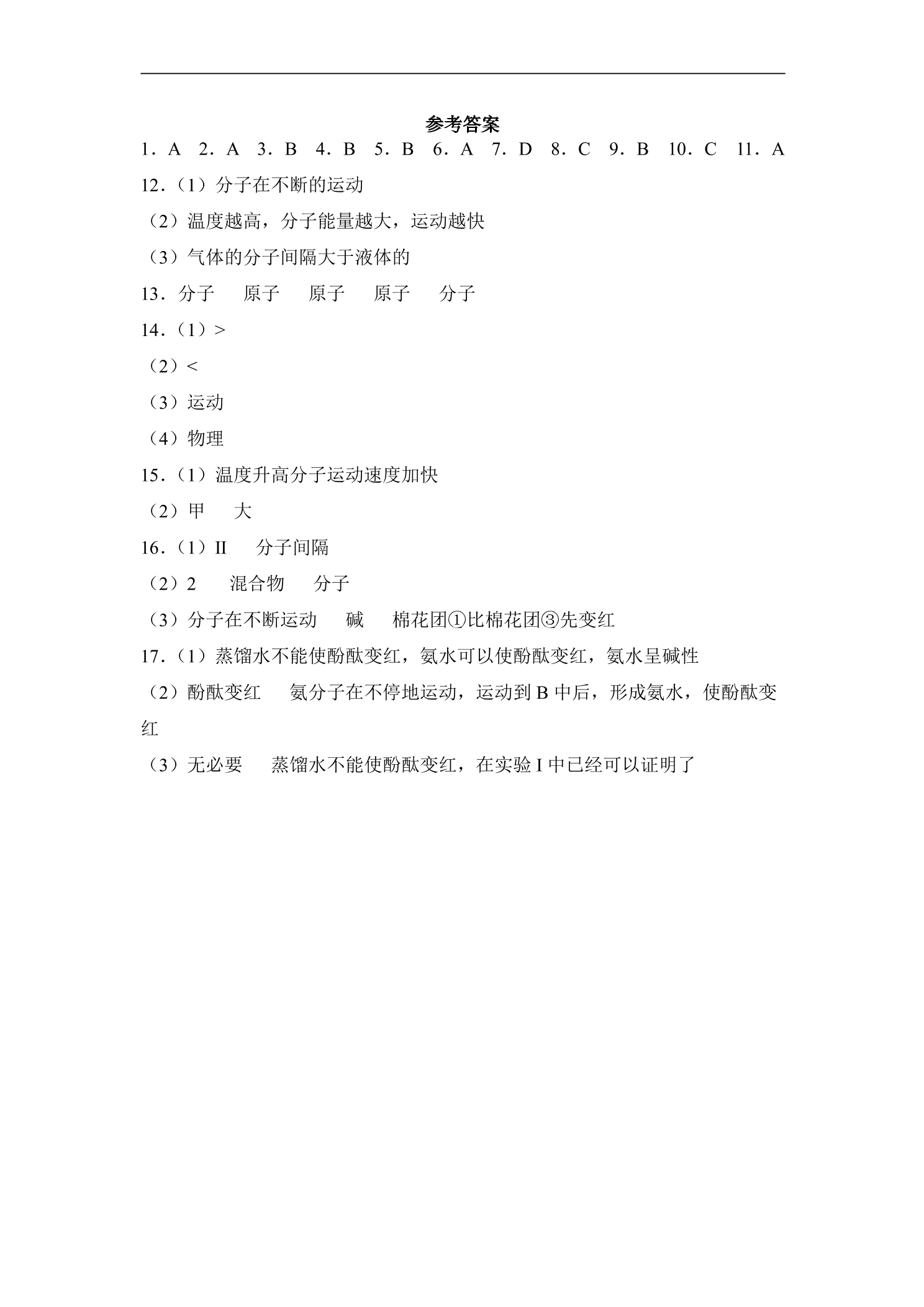 参考答案

1．A 2．A 3．B 4．B 5．B 6．A 7．D 8．C 9．B 10．C 11．A

12．（1）分子在不断的运动

（2）温度越高，分子能量越大，运动越快

（3）气体的分子间隔大于液体的

13．分子 原子 原子 原子 分子

14．（1）>

（2）<

（3）运动

（4）物理

15．（1）温度升高分子运动速度加快

（2）甲 大

16．（1）II 分子间隔

（2）2 混合物 分子

（3）分子在不断运动 碱 棉花团①比棉花团③先变红

17．（1）蒸馏水不能使酚酞变红，氨水可以使酚酞变红，氨水呈碱性

（2）酚酞变红 氨分子在不停地运动，运动到B中后，形成氨水，使酚酞变红

（3）无必要 蒸馏水不能使酚酞变红，在实验I中已经可以证明了